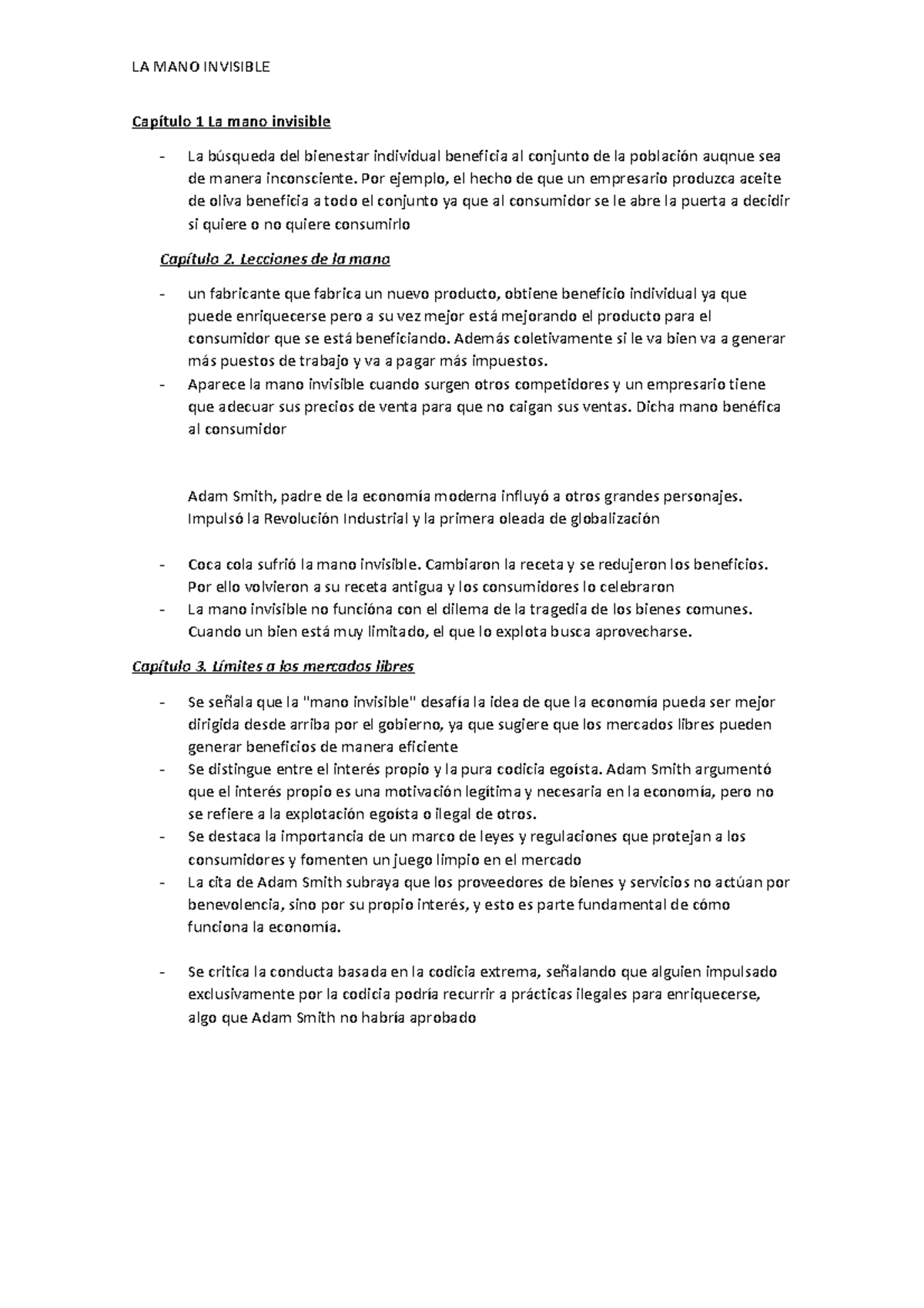 LA MANO INVISIBLE

Capítulo 1 La mano invisible

- La búsqueda del bienestar individual beneficia al conjunto de la población auqnue sea de manera inconsciente. Por ejemplo, el hecho de que un empresario produzca aceite de oliva beneficia a todo el conjunto ya que al consumidor se le abre la puerta a decidir si quiere o no quiere consumirlo

Capítulo 2. Lecciones de la mano

- un fabricante que fabrica un nuevo producto, obtiene beneficio individual ya que puede enriquecerse pero a su vez mejor está mejorando el producto para el consumidor que se está beneficiando. Además coletivamente si le va bien va a generar más puestos de trabajo y va a pagar más impuestos.
- Aparece la mano invisible cuando surgen otros competidores y un empresario tiene que adecuar sus precios de venta para que no caigan sus ventas. Dicha mano benéfica al consumidor

Adam Smith, padre de la economía moderna influyó a otros grandes personajes. Impulsó la Revolución Industrial y la primera oleada de globalización

- Coca cola sufrió la mano invisible. Cambiaron la receta y se redujeron los beneficios. Por ello volvieron a su receta antigua y los consumidores lo celebraron
- La mano invisible no funcióna con el dilema de la tragedia de los bienes comunes. Cuando un bien está muy limitado, el que lo explota busca aprovecharse.

Capítulo 3. Límites a los mercados libres

- Se señala que la "mano invisible" desafía la idea de que la economía pueda ser mejor dirigida desde arriba por el gobierno, ya que sugiere que los mercados libres pueden generar beneficios de manera eficiente
- Se distingue entre el interés propio y la pura codicia egoísta. Adam Smith argumentó que el interés propio es una motivación legítima y necesaria en la economía, pero no se refiere a la explotación egoísta o ilegal de otros.
- Se destaca la importancia de un marco de leyes y regulaciones que protejan a los consumidores y fomenten un juego limpio en el mercado
- La cita de Adam Smith subraya que los proveedores de bienes y servicios no actúan por benevolencia, sino por su propio interés, y esto es parte fundamental de cómo funciona la economía.

- Se critica la conducta basada en la codicia extrema, señalando que alguien impulsado exclusivamente por la codicia podría recurrir a prácticas ilegales para enriquecerse, algo que Adam Smith no habría aprobado